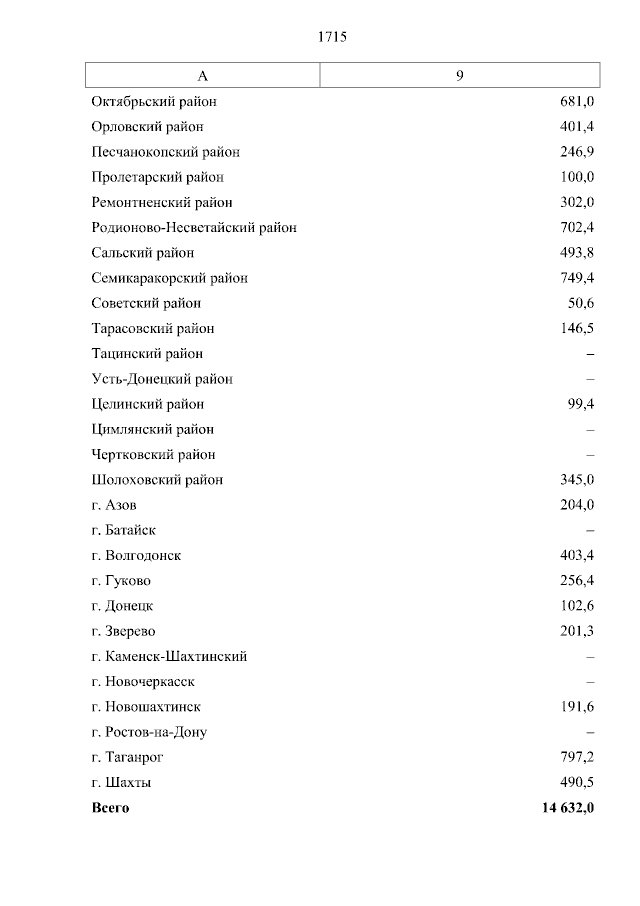 1715

| А | 9 |
|---|---|
| Октябрьский район | 681,0 |
| Орловский район | 401,4 |
| Песчанокопский район | 246,9 |
| Пролетарский район | 100,0 |
| Ремонтненский район | 302,0 |
| Родионово-Несветайский район | 702,4 |
| Сальский район | 493,8 |
| Семикаракорский район | 749,4 |
| Советский район | 50,6 |
| Тарасовский район | 146,5 |
| Тацинский район | – |
| Усть-Донецкий район | – |
| Целинский район | 99,4 |
| Цимлянский район | – |
| Чертковский район | – |
| Шолоховский район | 345,0 |
| г. Азов | 204,0 |
| г. Батайск | – |
| г. Волгодонск | 403,4 |
| г. Гуково | 256,4 |
| г. Донецк | 102,6 |
| г. Зверево | 201,3 |
| г. Каменск-Шахтинский | – |
| г. Новочеркасск | – |
| г. Новошахтинск | 191,6 |
| г. Ростов-на-Дону | – |
| г. Таганрог | 797,2 |
| г. Шахты | 490,5 |
| **Всего** | **14 632,0** |